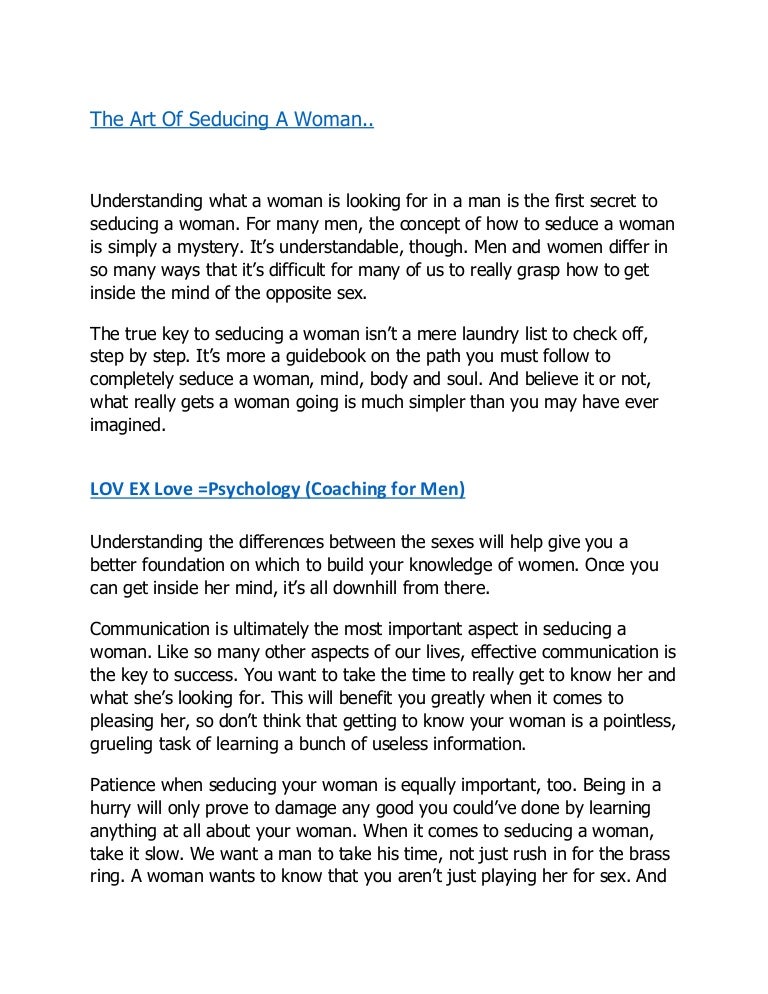 The Art Of Seducing A Woman..

Understanding what a woman is looking for in a man is the first secret to seducing a woman. For many men, the concept of how to seduce a woman is simply a mystery. It's understandable, though. Men and women differ in so many ways that it's difficult for many of us to really grasp how to get inside the mind of the opposite sex.

The true key to seducing a woman isn't a mere laundry list to check off, step by step. It's more a guidebook on the path you must follow to completely seduce a woman, mind, body and soul. And believe it or not, what really gets a woman going is much simpler than you may have ever imagined.

LOV EX Love =Psychology (Coaching for Men)

Understanding the differences between the sexes will help give you a better foundation on which to build your knowledge of women. Once you can get inside her mind, it's all downhill from there.

Communication is ultimately the most important aspect in seducing a woman. Like so many other aspects of our lives, effective communication is the key to success. You want to take the time to really get to know her and what she's looking for. This will benefit you greatly when it comes to pleasing her, so don't think that getting to know your woman is a pointless, grueling task of learning a bunch of useless information.

Patience when seducing your woman is equally important, too. Being in a hurry will only prove to damage any good you could've done by learning anything at all about your woman. When it comes to seducing a woman, take it slow. We want a man to take his time, not just rush in for the brass ring. A woman wants to know that you aren't just playing her for sex. And